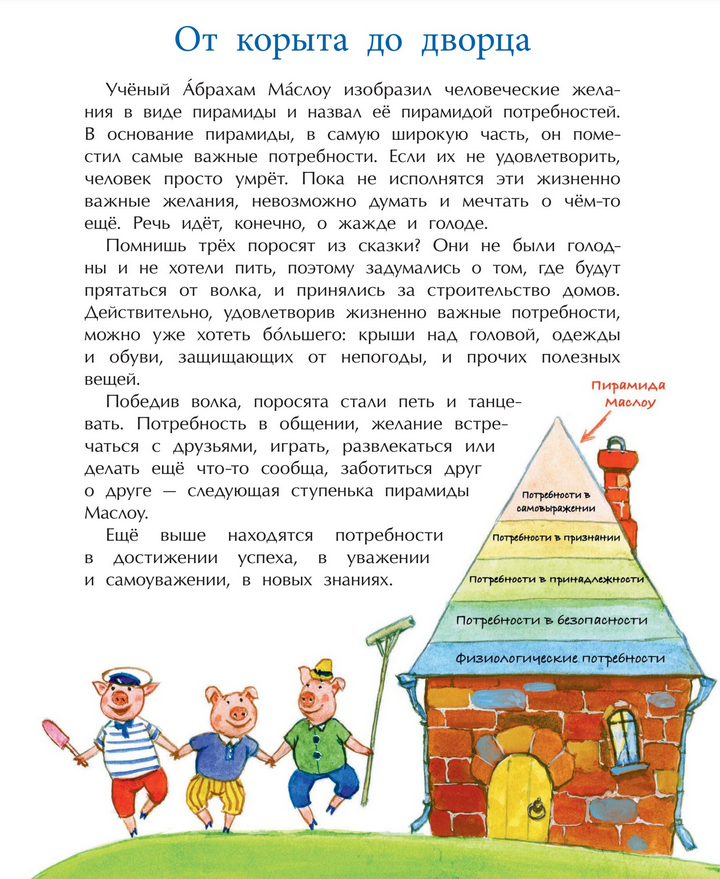 От корыта до дворца

Учёный А́брахам Ма́слоу изобразил человеческие желания в виде пирамиды и назвал её пирамидой потребностей. В основание пирамиды, в самую широкую часть, он поместил самые важные потребности. Если их не удовлетворить, человек просто умрёт. Пока не исполнятся эти жизненно важные желания, невозможно думать и мечтать о чём-то ещё. Речь идёт, конечно, о жажде и голоде.

Помнишь трёх поросят из сказки? Они не были голодны и не хотели пить, поэтому задумались о том, где будут прятаться от волка, и принялись за строительство домов. Действительно, удовлетворив жизненно важные потребности, можно уже хотеть бо́льшего: крыши над головой, одежды и обуви, защищающих от непогоды, и прочих полезных вещей.

Победив волка, поросята стали петь и танцевать. Потребность в общении, желание встречаться с друзьями, играть, развлекаться или делать ещё что-то сообща, заботиться друг о друге — следующая ступенька пирамиды Маслоу.

Ещё выше находятся потребности в достижении успеха, в уважении и самоуважении, в новых знаниях.

Пирамида Маслоу

Потребности в самовыражении

Потребности в признании

Потребности в принадлежности

Потребности в безопасности

Физиологические потребности